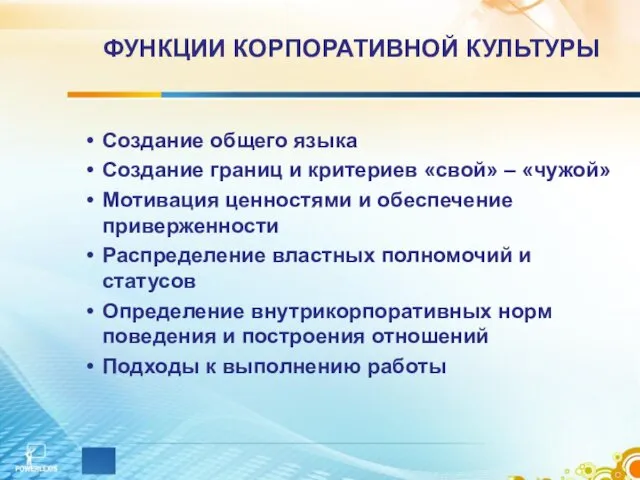 ФУНКЦИИ КОРПОРАТИВНОЙ КУЛЬТУРЫ

• Создание общего языка
• Создание границ и критериев «свой» – «чужой»
• Мотивация ценностями и обеспечение приверженности
• Распределение властных полномочий и статусов
• Определение внутрикорпоративных норм поведения и построения отношений
• Подходы к выполнению работы

POWERLEXIS